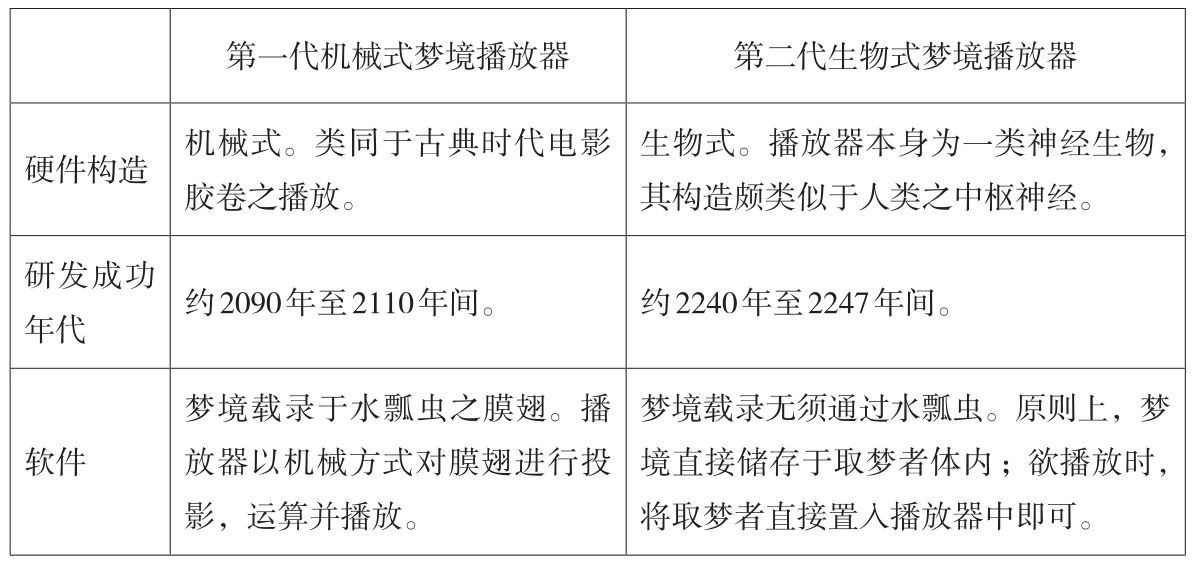 |  | 第一代机械式梦境播放器 | 第二代生物式梦境播放器 |
|---|---|---|
| 硬件构造 | 机械式。类同于古典时代电影胶卷之播放。 | 生物式。播放器本身为一类神经生物，其构造颇类似于人类之中枢神经。 |
| 研发成功年代 | 约2090年至2110年间。 | 约2240年至2247年间。 |
| 软件 | 梦境载录于水瓢虫之膜翅。播放器以机械方式对膜翅进行投影，运算并播放。 | 梦境载录无须通过水瓢虫。原则上，梦境直接储存于取梦者体内；欲播放时，将取梦者直接置入播放器中即可。 |